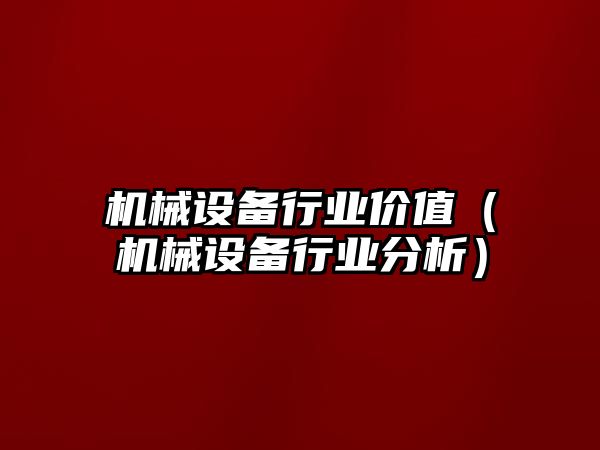 机械设备行业价值（机械设备行业分析）